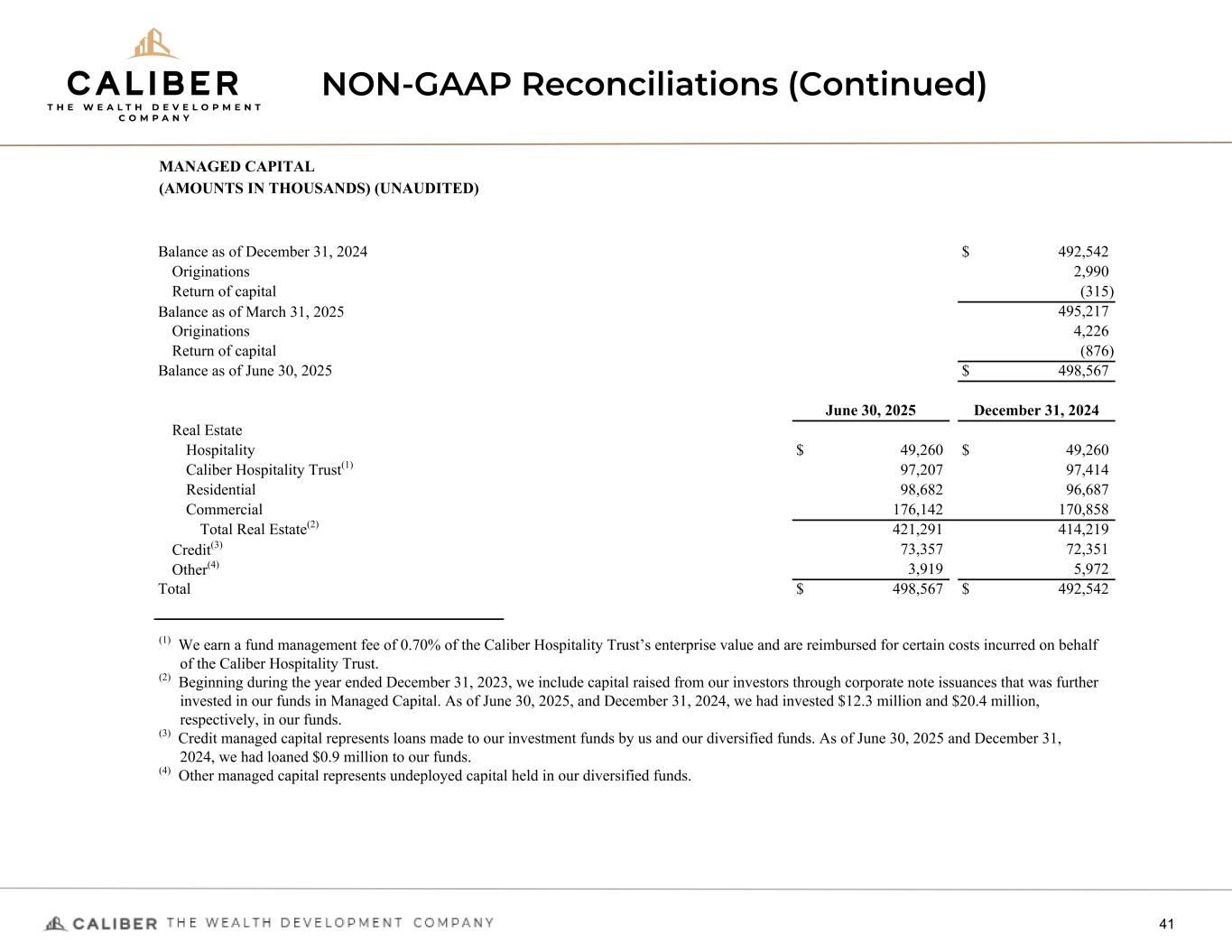 CALIBER
THE WEALTH DEVELOPMENT COMPANY

NON-GAAP Reconciliations (Continued)

MANAGED CAPITAL
(AMOUNTS IN THOUSANDS) (UNAUDITED)

| | |
|---|---|
| Balance as of December 31, 2024 | $ 492,542 |
| Originations | 2,990 |
| Return of capital | (315) |
| Balance as of March 31, 2025 | 495,217 |
| Originations | 4,226 |
| Return of capital | (876) |
| Balance as of June 30, 2025 | $ 498,567 |

| | June 30, 2025 | December 31, 2024 |
|---|---|---|
| Real Estate | | |
| Hospitality | $ 49,260 | $ 49,260 |
| Caliber Hospitality Trust$^{(1)}$ | 97,207 | 97,414 |
| Residential | 98,682 | 96,687 |
| Commercial | 176,142 | 170,858 |
| Total Real Estate$^{(2)}$ | 421,291 | 414,219 |
| Credit$^{(3)}$ | 73,357 | 72,351 |
| Other$^{(4)}$ | 3,919 | 5,972 |
| Total | $ 498,567 | $ 492,542 |

$^{(1)}$ We earn a fund management fee of 0.70% of the Caliber Hospitality Trust’s enterprise value and are reimbursed for certain costs incurred on behalf of the Caliber Hospitality Trust.
$^{(2)}$ Beginning during the year ended December 31, 2023, we include capital raised from our investors through corporate note issuances that was further invested in our funds in Managed Capital. As of June 30, 2025, and December 31, 2024, we had invested $12.3 million and $20.4 million, respectively, in our funds.
$^{(3)}$ Credit managed capital represents loans made to our investment funds by us and our diversified funds. As of June 30, 2025 and December 31, 2024, we had loaned $0.9 million to our funds.
$^{(4)}$ Other managed capital represents undeployed capital held in our diversified funds.

CALIBER THE WEALTH DEVELOPMENT COMPANY
41